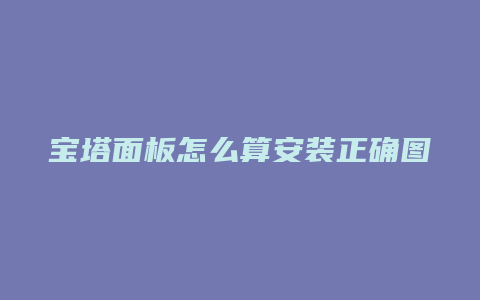 宝塔面板怎么算安装正确图